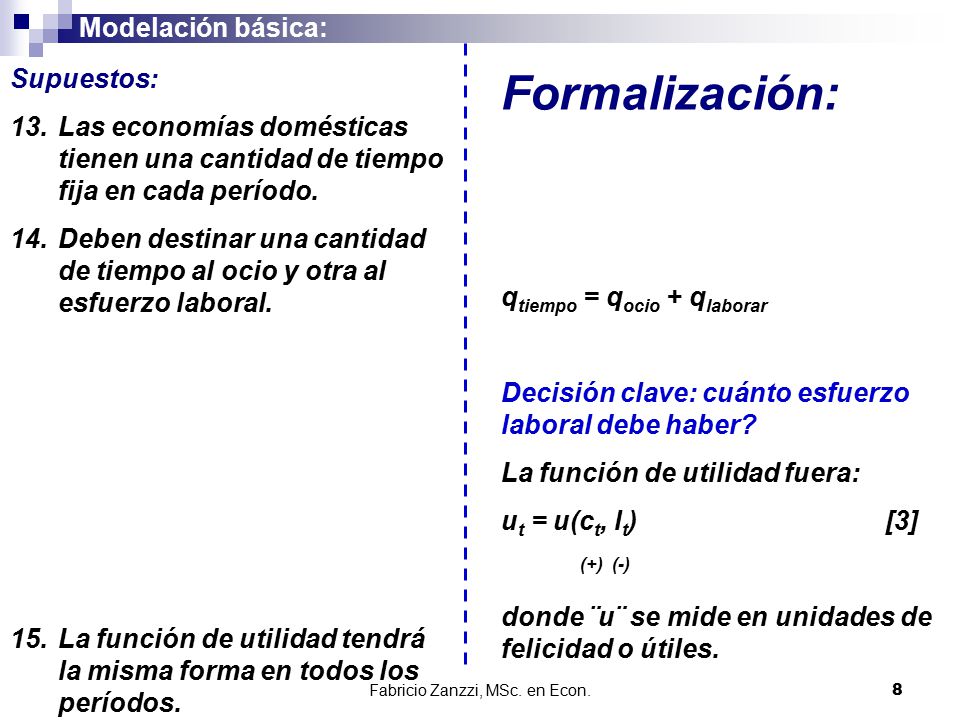 Modelación básica:

Supuestos:

13. Las economías domésticas tienen una cantidad de tiempo fija en cada período.

14. Deben destinar una cantidad de tiempo al ocio y otra al esfuerzo laboral.

15. La función de utilidad tendrá la misma forma en todos los períodos.

Formalización:

$q_{tiempo} = q_{ocio} + q_{laborar}$

Decisión clave: cuánto esfuerzo laboral debe haber?

La función de utilidad fuera:

$u_t = u(c_t, l_t)$ [3]

(+) (-)

donde ¨u¨ se mide en unidades de felicidad o útiles.

Fabricio Zanzzi, MSc. en Econ.

8